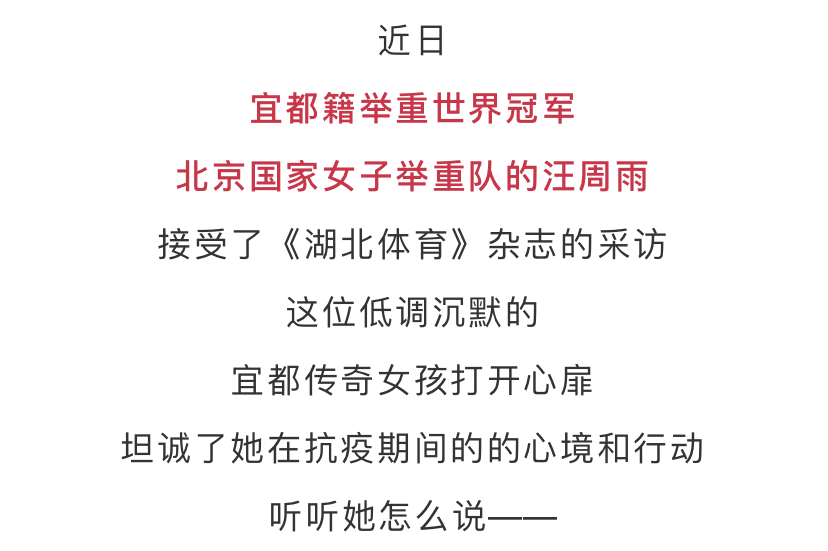 近日

宜都籍举重世界冠军

北京国家女子举重队的汪周雨

接受了《湖北体育》杂志的采访

这位低调沉默的

宜都传奇女孩打开心扉

坦诚了她在抗疫期间的的心境和行动

听听她怎么说——